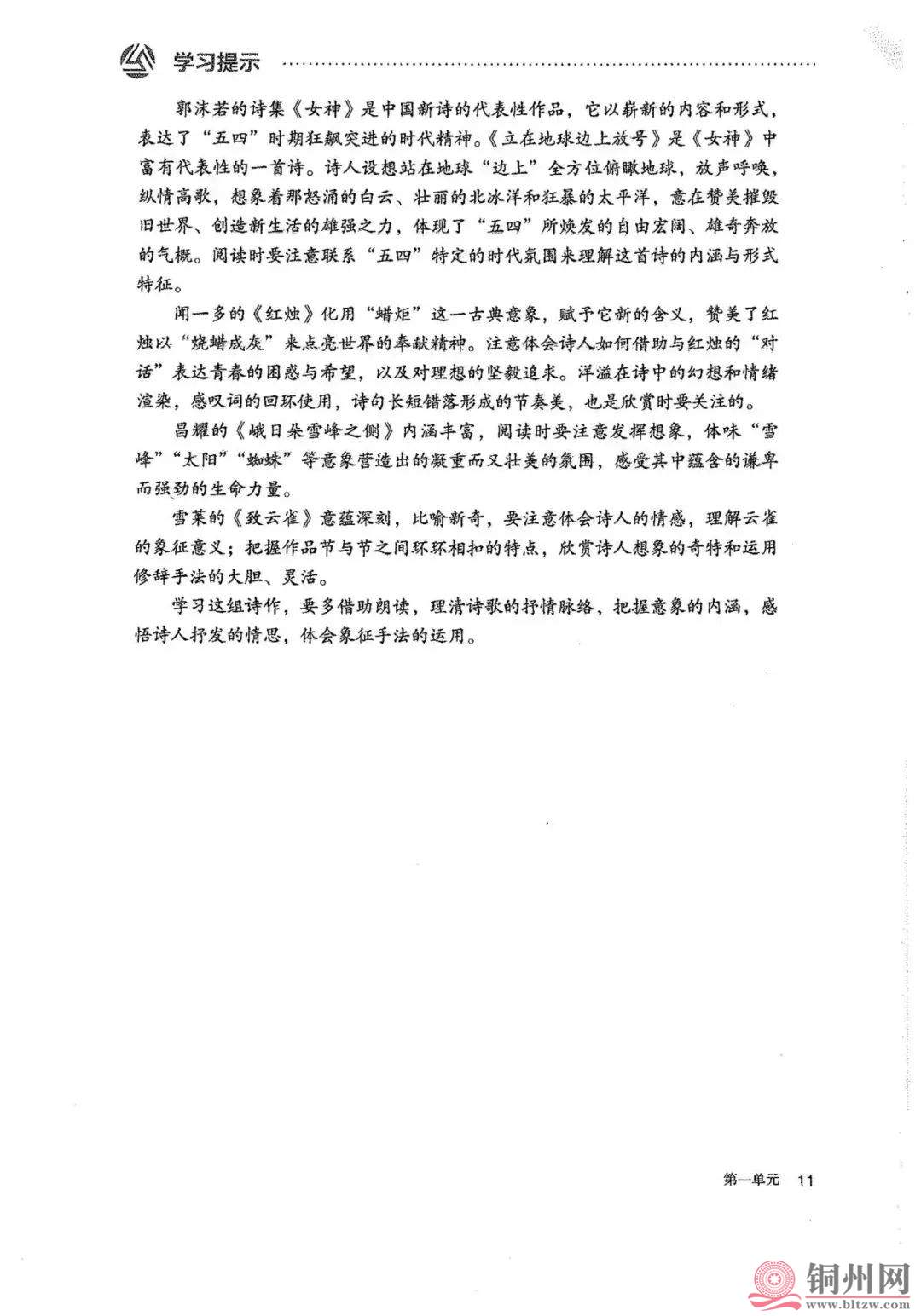 学习提示

郭沫若的诗集《女神》是中国新诗的代表性作品，它以崭新的内容和形式，表达了“五四”时期狂飙突进的时代精神。《立在地球边上放号》是《女神》中富有代表性的一首诗。诗人设想站在地球“边上”全方位俯瞰地球，放声呼唤，纵情高歌，想象着那怒涌的白云、壮丽的北冰洋和狂暴的太平洋，意在赞美摧毁旧世界、创造新生活的雄强之力，体现了“五四”所焕发的自由宏阔、雄奇奔放的气概。阅读时要注意联系“五四”特定的时代氛围来理解这首诗的内涵与形式特征。

闻一多的《红烛》化用“蜡炬”这一古典意象，赋予它新的含义，赞美了红烛以“烧蜡成灰”来点亮世界的奉献精神。注意体会诗人如何借助与红烛的“对话”表达青春的困惑与希望，以及对理想的坚毅追求。洋溢在诗中的幻想和情绪渲染，感叹词的回环使用，诗句长短错落形成的节奏美，也是欣赏时要关注的。

昌耀的《峨日朵雪峰之侧》内涵丰富，阅读时要注意发挥想象，体味“雪峰”“太阳”“蜘蛛”等意象营造出的凝重而又壮美的氛围，感受其中蕴含的谦卑而强劲的生命力量。

雪莱的《致云雀》意蕴深刻，比喻新奇，要注意体会诗人的情感，理解云雀的象征意义；把握作品节与节之间环环相扣的特点，欣赏诗人想象的奇特和运用修辞手法的大胆、灵活。

学习这组诗作，要多借助朗读，理清诗歌的抒情脉络，把握意象的内涵，感悟诗人抒发的情思，体会象征手法的运用。

第一单元 11

铜州网
www.bltzw.com